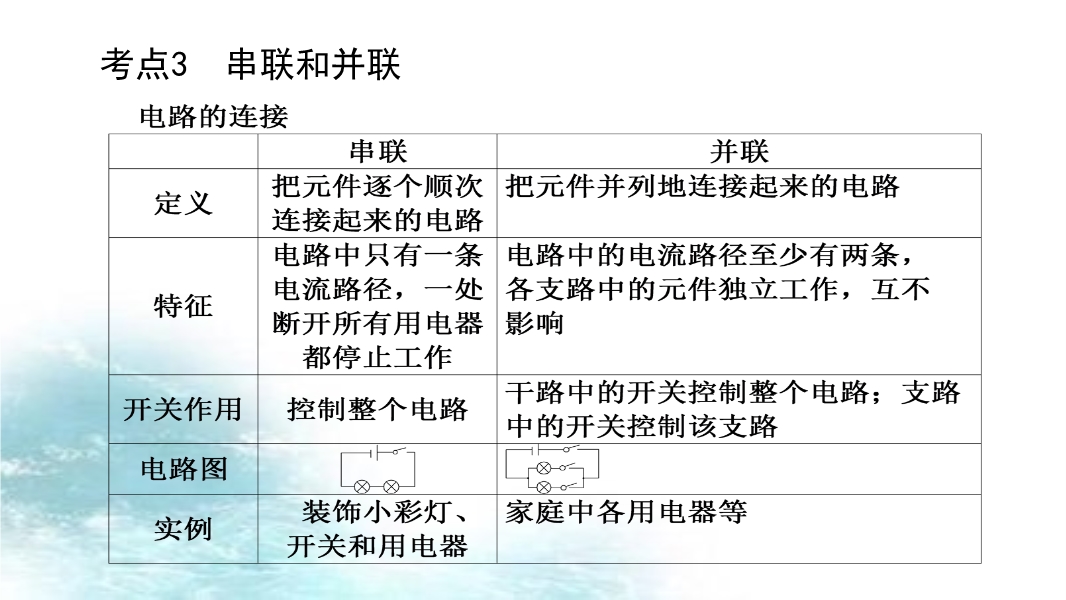 考点3 串联和并联

电路的连接

|  | 串联 | 并联 |
|---|---|---|
| 定义 | 把元件逐个顺次连接起来的电路 | 把元件并列地连接起来的电路 |
| 特征 | 电路中只有一条电流路径，一处断开所有用电器都停止工作 | 电路中的电流路径至少有两条，各支路中的元件独立工作，互不影响 |
| 开关作用 | 控制整个电路 | 干路中的开关控制整个电路；支路中的开关控制该支路 |
| 电路图 |  |  |
| 实例 | 装饰小彩灯、开关和用电器 | 家庭中各用电器等 |